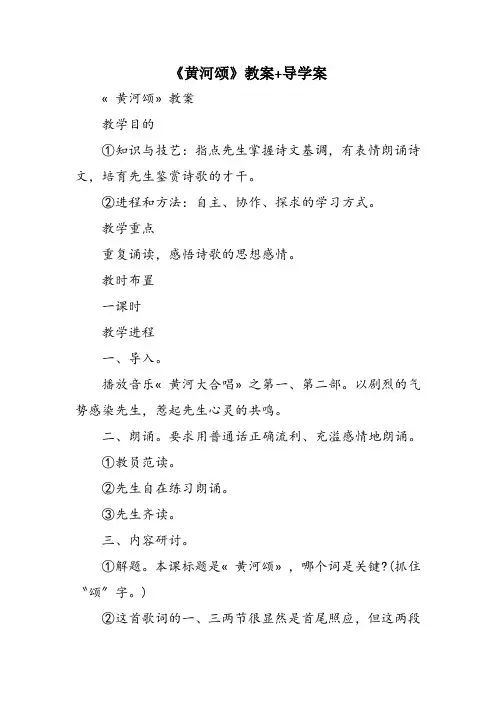 《黄河颂》教案+导学案

« 黄河颂» 教案

教学目的

①知识与技艺：指点先生掌握诗文基调，有表情朗诵诗文，培育先生鉴赏诗歌的才干。

②进程和方法：自主、协作、探求的学习方式。

教学重点

重复诵读，感悟诗歌的思想感情。

教时布置

一课时

教学进程

一、导入。

播放音乐« 黄河大合唱» 之第一、第二部。以剧烈的气势感染先生，惹起先生心灵的共鸣。

二、朗诵。要求用普通话正确流利、充溢感情地朗诵。

①教员范读。

②先生自在练习朗诵。

③先生齐读。

三、内容研讨。

①解题。本课标题是« 黄河颂» ，哪个词是关键?(抓住“颂”字。)

②这首歌词的一、三两节很显然是首尾照应，但这两段